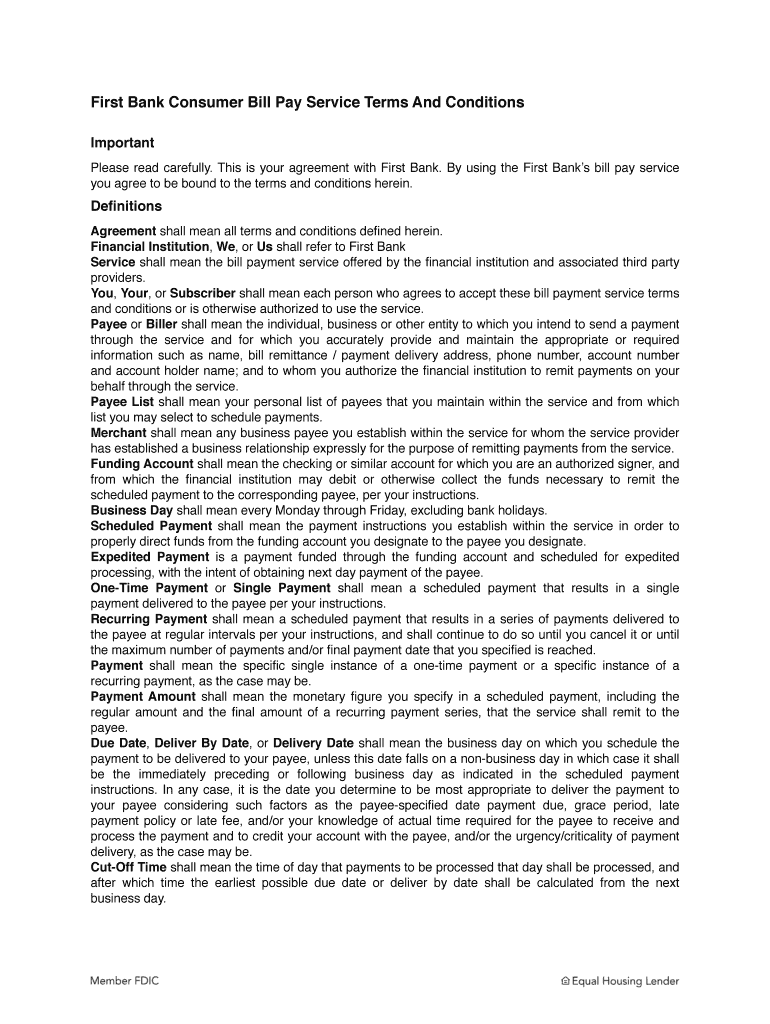 First Bank Consumer Bill Pay Service Terms And Conditions

Important

Please read carefully. This is your agreement with First Bank. By using the First Bank's bill pay service you agree to be bound to the terms and conditions herein.

Definitions

Agreement shall mean all terms and conditions defined herein.
Financial Institution, We, or Us shall refer to First Bank
Service shall mean the bill payment service offered by the financial institution and associated third party providers.
You, Your, or Subscriber shall mean each person who agrees to accept these bill payment service terms and conditions or is otherwise authorized to use the service.
Payee or Biller shall mean the individual, business or other entity to which you intend to send a payment through the service and for which you accurately provide and maintain the appropriate or required information such as name, bill remittance / payment delivery address, phone number, account number and account holder name; and to whom you authorize the financial institution to remit payments on your behalf through the service.
Payee List shall mean your personal list of payees that you maintain within the service and from which list you may select to schedule payments.
Merchant shall mean any business payee you establish within the service for whom the service provider has established a business relationship expressly for the purpose of remitting payments from the service.
Funding Account shall mean the checking or similar account for which you are an authorized signer, and from which the financial institution may debit or otherwise collect the funds necessary to remit the scheduled payment to the corresponding payee, per your instructions.
Business Day shall mean every Monday through Friday, excluding bank holidays.
Scheduled Payment shall mean the payment instructions you establish within the service in order to properly direct funds from the funding account you designate to the payee you designate.
Expedited Payment is a payment funded through the funding account and scheduled for expedited processing, with the intent of obtaining next day payment of the payee.
One-Time Payment or Single Payment shall mean a scheduled payment that results in a single payment delivered to the payee per your instructions.
Recurring Payment shall mean a scheduled payment that results in a series of payments delivered to the payee at regular intervals per your instructions, and shall continue to do so until you cancel it or until the maximum number of payments and/or final payment date that you specified is reached.
Payment shall mean the specific single instance of a one-time payment or a specific instance of a recurring payment, as the case may be.
Payment Amount shall mean the monetary figure you specify in a scheduled payment, including the regular amount and the final amount of a recurring payment series, that the service shall remit to the payee.
Due Date, Deliver By Date, or Delivery Date shall mean the business day on which you schedule the payment to be delivered to your payee, unless this date falls on a non-business day in which case it shall be the immediately preceding or following business day as indicated in the scheduled payment instructions. In any case, it is the date you determine to be most appropriate to deliver the payment to your payee considering such factors as the payee-specified date payment due, grace period, late payment policy or late fee, and/or your knowledge of actual time required for the payee to receive and process the payment and to credit your account with the payee, and/or the urgency/criticality of payment delivery, as the case may be.
Cut-Off Time shall mean the time of day that payments to be processed that day shall be processed, and after which time the earliest possible due date or deliver by date shall be calculated from the next business day.

Member FDIC

Equal Housing Lender